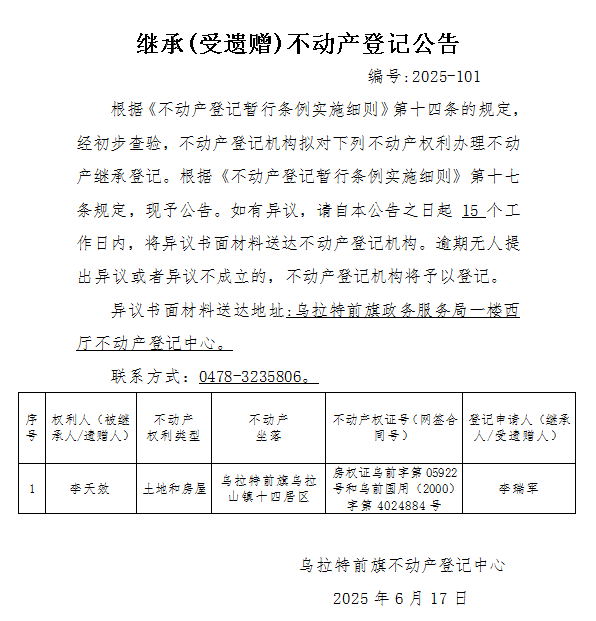 继承(受遗赠)不动产登记公告

编号:2025-101

根据《不动产登记暂行条例实施细则》第十四条的规定，经初步查验，不动产登记机构拟对下列不动产权利办理不动产继承登记。根据《不动产登记暂行条例实施细则》第十七条规定，现予公告。如有异议，请自本公告之日起 15 个工作日内，将异议书面材料送达不动产登记机构。逾期无人提出异议或者异议不成立的，不动产登记机构将予以登记。

异议书面材料送达地址：乌拉特前旗政务服务局一楼西厅不动产登记中心。

联系方式：0478-3235806。

| 序号 | 权利人（被继承人/遗赠人） | 不动产权利类型 | 不动产坐落 | 不动产权证号（网签合同号） | 登记申请人（继承人/受遗赠人） |
|---|---|---|---|---|---|
| 1 | 李天效 | 土地和房屋 | 乌拉特前旗乌拉山镇十四居区 | 房权证乌前字第 05922 号和乌前国用（2000）字第 4024884 号 | 李瑞军 |

乌拉特前旗不动产登记中心

2025 年 6 月 17 日